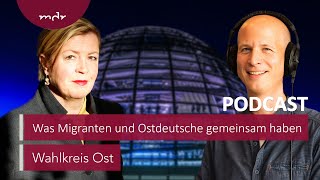 mdr

PODCAST

Was Migranten und Ostdeutsche gemeinsam haben

Wahlkreis Ost